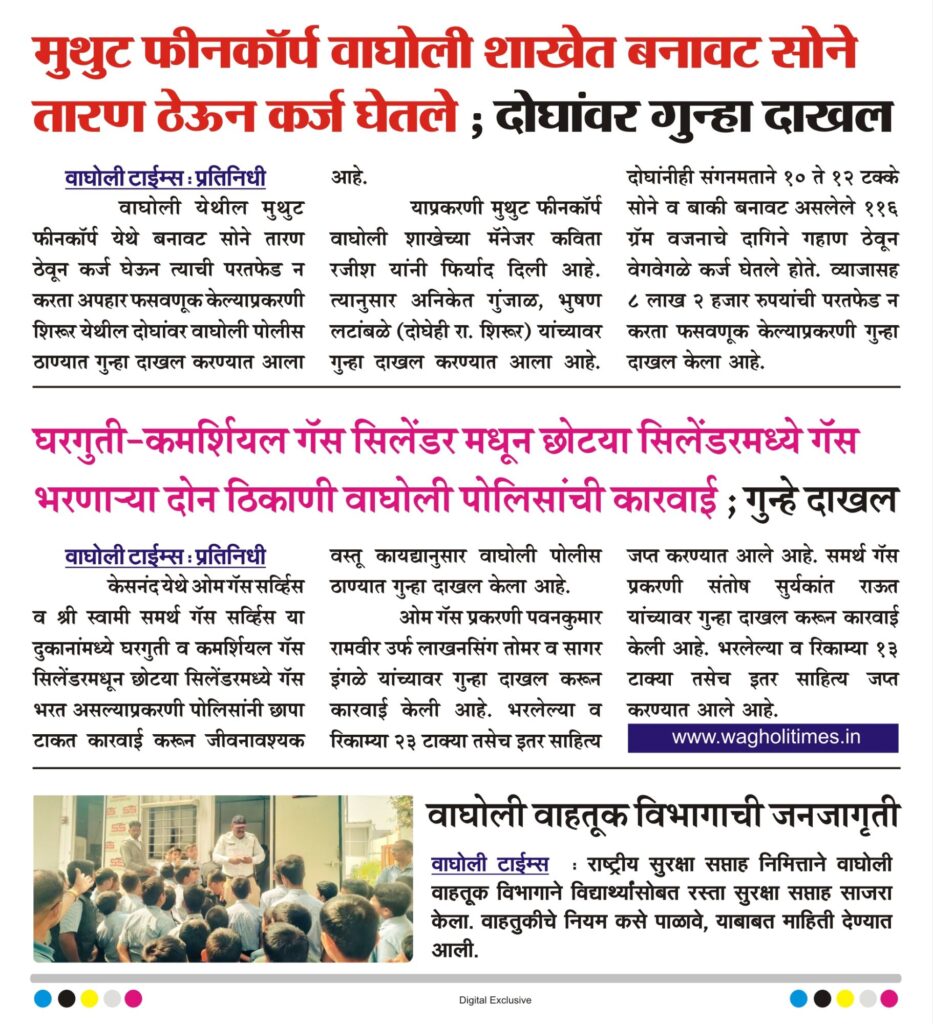 मुथुट फीनकॉर्प वाघोली शाखेत बनावट सोने तारण ठेऊन कर्ज घेतले ; दोघांवर गुन्हा दाखल

वाघोली टाईम्स : प्रतिनिधी

वाघोली येथील मुथुट फीनकॉर्प येथे बनावट सोने तारण ठेवून कर्ज घेऊन त्याची परतफेड न करता अपहार फसवणूक केल्याप्रकरणी शिरूर येथील दोघांवर वाघोली पोलीस ठाण्यात गुन्हा दाखल करण्यात आला आहे.

याप्रकरणी मुथुट फीनकॉर्प वाघोली शाखेच्या मॅनेजर कविता रजीश यांनी फिर्याद दिली आहे. त्यानुसार अनिकेत गुंजाळ, भुषण लटांबळे (दोघेही रा. शिरूर) यांच्यावर गुन्हा दाखल करण्यात आला आहे. दोघांनीही संगनमताने १० ते १२ टक्के सोने व बाकी बनावट असलेले ११६ ग्रॅम वजनाचे दागिने गहाण ठेवून वेगवेगळे कर्ज घेतले होते. व्याजासह ८ लाख २ हजार रुपयांची परतफेड न करता फसवणूक केल्याप्रकरणी गुन्हा दाखल केला आहे.

घरगुती-कमर्शियल गॅस सिलेंडर मधून छोटया सिलेंडरमध्ये गॅस भरणाऱ्या दोन ठिकाणी वाघोली पोलिसांची कारवाई ; गुन्हे दाखल

वाघोली टाईम्स : प्रतिनिधी

केसनंद येथे ओम गॅस सर्व्हिस व श्री स्वामी समर्थ गॅस सर्व्हिस या दुकानांमध्ये घरगुती व कमर्शियल गॅस सिलेंडरमधून छोटया सिलेंडरमध्ये गॅस भरत असल्याप्रकरणी पोलिसांनी छापा टाकत कारवाई करून जीवनावश्यक वस्तू कायद्यानुसार वाघोली पोलीस ठाण्यात गुन्हा दाखल केला आहे.

ओम गॅस प्रकरणी पवनकुमार रामवीर उर्फ लाखनसिंग तोमर व सागर इंगळे यांच्यावर गुन्हा दाखल करून कारवाई केली आहे. भरलेल्या व रिकाम्या २३ टाक्या तसेच इतर साहित्य जप्त करण्यात आले आहे. समर्थ गॅस प्रकरणी संतोष सुर्यकांत राऊत यांच्यावर गुन्हा दाखल करून कारवाई केली आहे. भरलेल्या व रिकाम्या १३ टाक्या तसेच इतर साहित्य जप्त करण्यात आले आहे.

www.wagholitimes.in

वाघोली वाहतूक विभागाची जनजागृती

वाघोली टाईम्स : राष्ट्रीय सुरक्षा सप्ताह निमित्ताने वाघोली वाहतूक विभागाने विद्यार्थ्यांसोबत रस्ता सुरक्षा सप्ताह साजरा केला. वाहतुकीचे नियम कसे पाळावे, याबाबत माहिती देण्यात आली.

Digital Exclusive